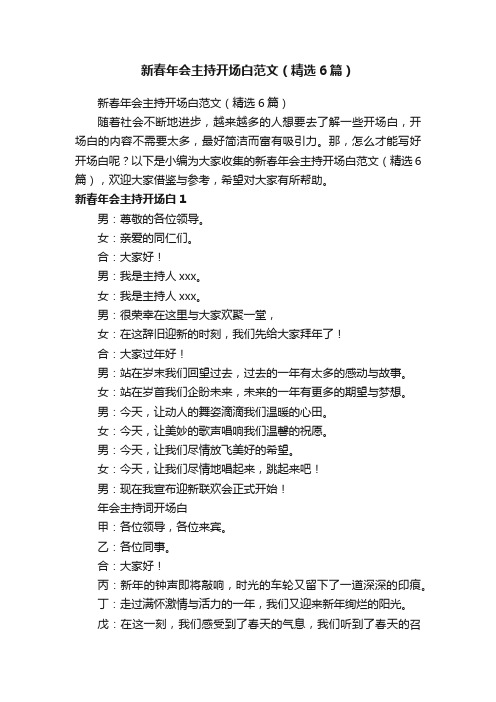 新春年会主持开场白范文（精选6篇）

新春年会主持开场白范文（精选6篇）

随着社会不断地进步，越来越多的人想要去了解一些开场白，开场白的内容不需要太多，最好简洁而富有吸引力。那，怎么才能写好开场白呢？以下是小编为大家收集的新春年会主持开场白范文（精选6篇），欢迎大家借鉴与参考，希望对大家有所帮助。

新春年会主持开场白1

男：尊敬的各位领导。

女：亲爱的同仁们。

合：大家好！

男：我是主持人xxx。

女：我是主持人xxx。

男：很荣幸在这里与大家欢聚一堂，

女：在这辞旧迎新的时刻，我们先给大家拜年了！

合：大家过年好！

男：站在岁末我们回望过去，过去的一年有太多的感动与故事。

女：站在岁首我们企盼未来，未来的一年有更多的期望与梦想。

男：今天，让动人的舞姿滴滴我们温暖的心田。

女：今天，让美妙的歌声唱响我们温馨的祝愿。

男：今天，让我们尽情放飞美好的希望。

女：今天，让我们尽情地唱起来，跳起来吧！

男：现在我宣布迎新联欢会正式开始！

年会主持词开场白

甲：各位领导，各位来宾。

乙：各位同事。

合：大家好！

丙：新年的钟声即将敲响，时光的车轮又留下了一道深深的印痕。

丁：走过满怀激情与活力的一年，我们又迎来新年绚烂的阳光。

戊：在这一刻，我们感受到了春天的气息，我们听到了春天的召